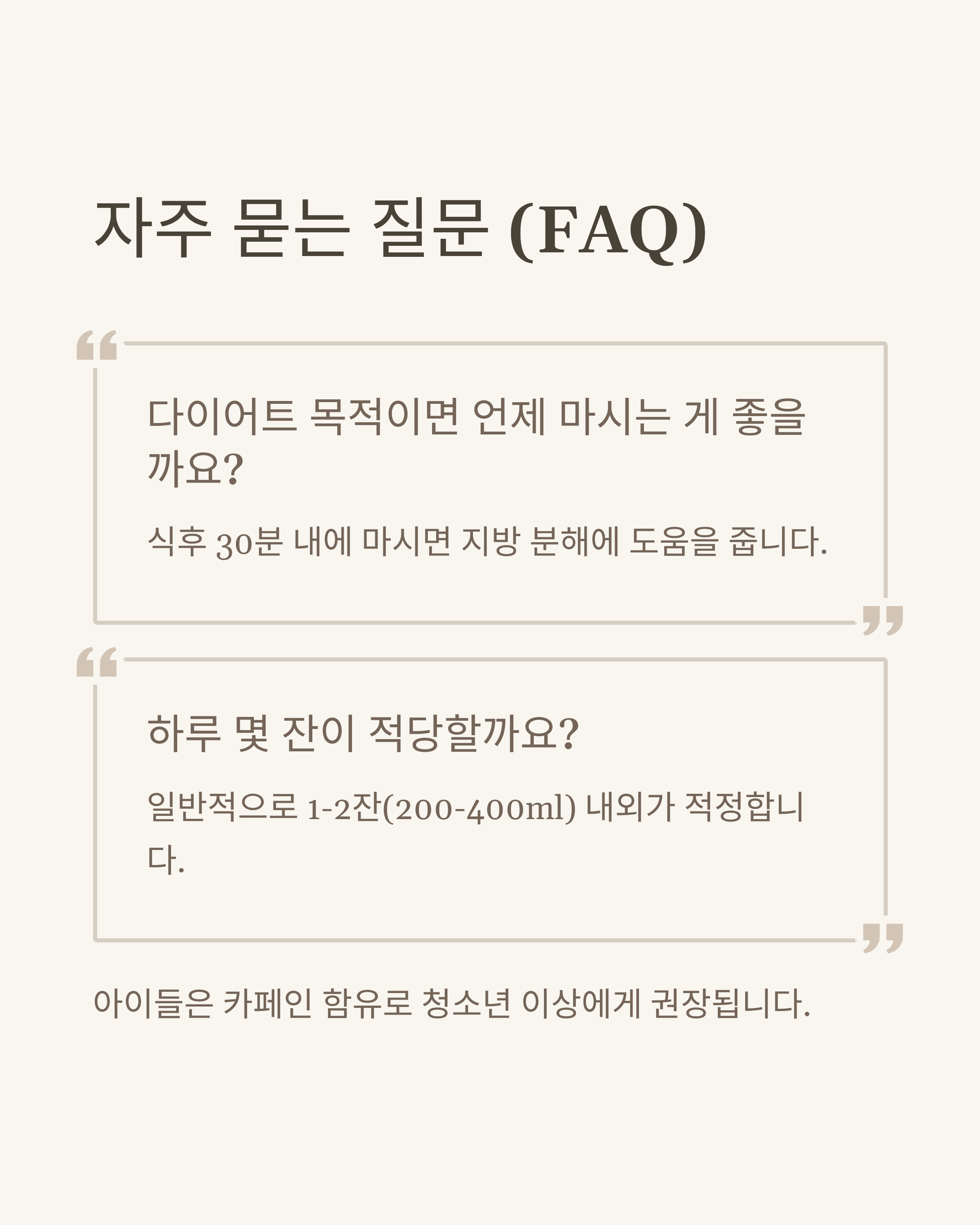 자주 묻는 질문 (FAQ)

다이어트 목적이면 언제 마시는 게 좋을까요?

식후 30분 내에 마시면 지방 분해에 도움을 줍니다.

하루 몇 잔이 적당할까요?

일반적으로 1-2잔(200-400ml) 내외가 적정합니다.

아이들은 카페인 함유로 청소년 이상에게 권장됩니다.